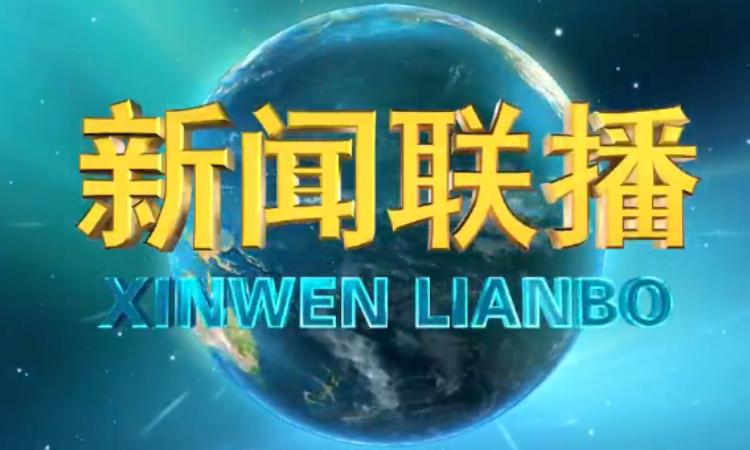 新闻联播

XINWEN LIANBO